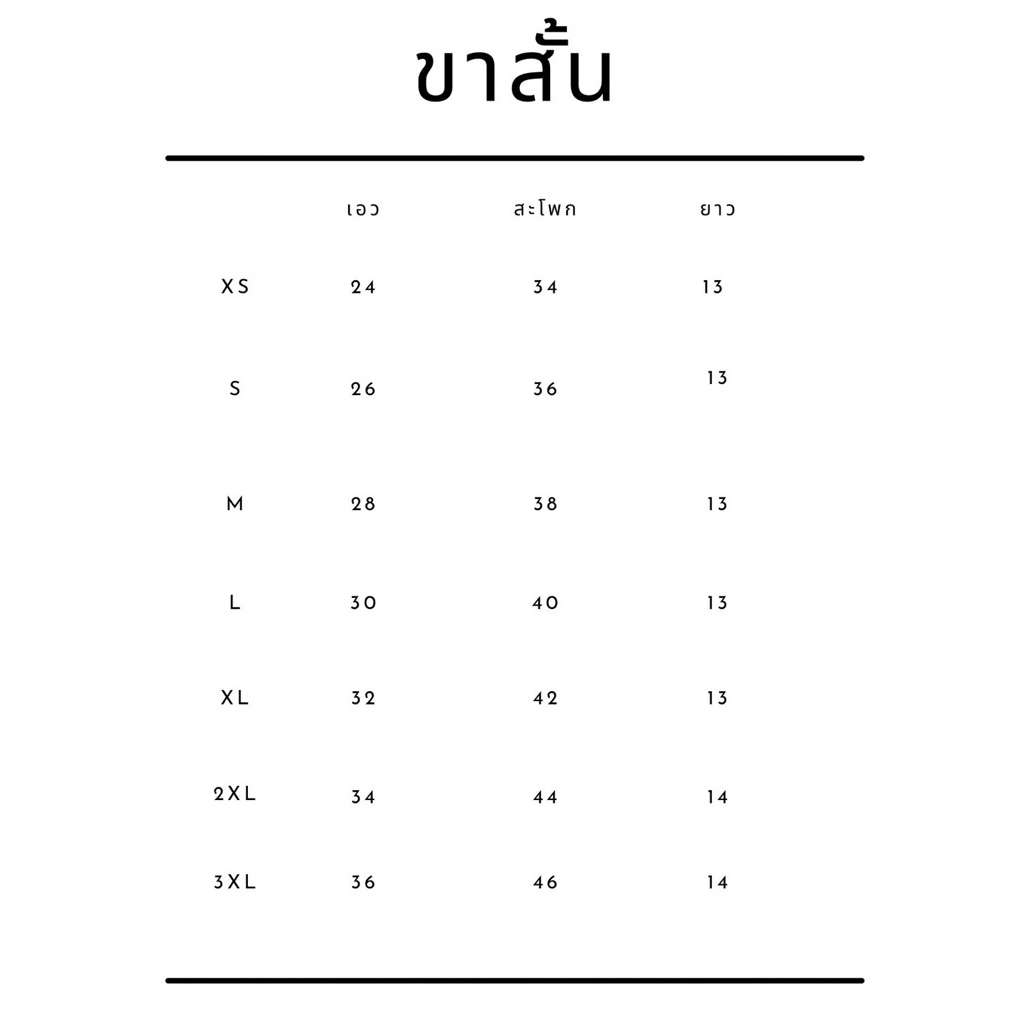 ขาสั้น

| | เอว | สะโพก | ยาว |
|---|---|---|---|
| XS | 24 | 34 | 13 |
| S | 26 | 36 | 13 |
| M | 28 | 38 | 13 |
| L | 30 | 40 | 13 |
| XL | 32 | 42 | 13 |
| 2XL | 34 | 44 | 14 |
| 3XL | 36 | 46 | 14 |